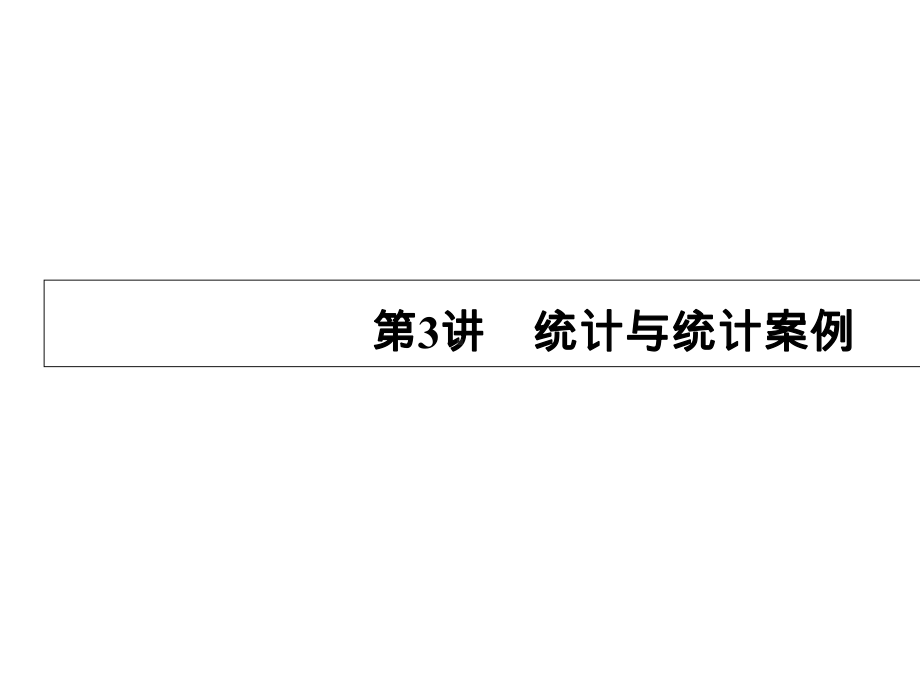 第3讲　统计与统计案例